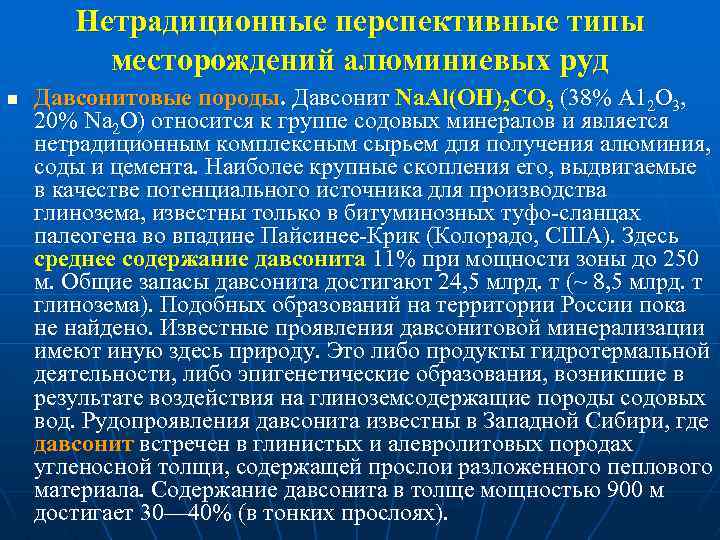 Нетрадиционные перспективные типы месторождений алюминиевых руд

■ Давсонитовые породы. Давсонит $NaAl(OH)_2CO_3$ (38% $A1_2O_3$, 20% $Na_2O$) относится к группе содовых минералов и является нетрадиционным комплексным сырьем для получения алюминия, соды и цемента. Наиболее крупные скопления его, выдвигаемые в качестве потенциального источника для производства глинозема, известны только в битуминозных туфо-сланцах палеогена во впадине Пайсинее-Крик (Колорадо, США). Здесь среднее содержание давсонита 11% при мощности зоны до 250 м. Общие запасы давсонита достигают 24,5 млрд. т (~ 8,5 млрд. т глинозема). Подобных образований на территории России пока не найдено. Известные проявления давсонитовой минерализации имеют иную здесь природу. Это либо продукты гидротермальной деятельности, либо эпигенетические образования, возникшие в результате воздействия на глиноземсодержащие породы содовых вод. Рудопроявления давсонита известны в Западной Сибири, где давсонит встречен в глинистых и алевролитовых породах угленосной толщи, содержащей прослои разложенного пеплового материала. Содержание давсонита в толще мощностью 900 м достигает 30—40% (в тонких прослоях).